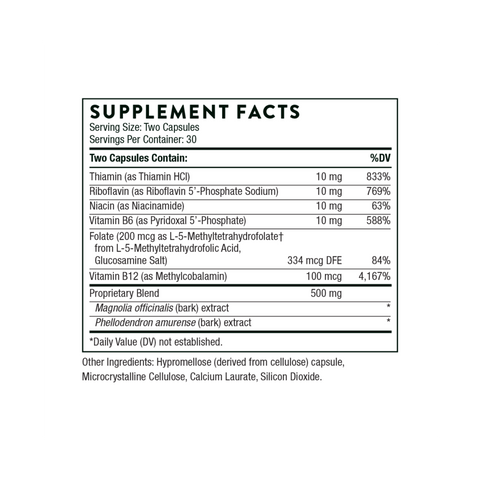 SUPPLEMENT FACTS
Serving Size: Two Capsules
Servings Per Container: 30

| Two Capsules Contain: | | %DV |
|---|---|---|
| Thiamin (as Thiamin HCl) | 10 mg | 833% |
| Riboflavin (as Riboflavin 5'-Phosphate Sodium) | 10 mg | 769% |
| Niacin (as Niacinamide) | 10 mg | 63% |
| Vitamin B6 (as Pyridoxal 5'-Phosphate) | 10 mg | 588% |
| Folate (200 mcg as L-5-Methyltetrahydrofolate† from L-5-Methyltetrahydrofolic Acid, Glucosamine Salt) | 334 mcg DFE | 84% |
| Vitamin B12 (as Methylcobalamin) | 100 mcg | 4,167% |
| Proprietary Blend | 500 mg | |
| Magnolia officinalis (bark) extract | | * |
| Phellodendron amurense (bark) extract | | * |

*Daily Value (DV) not established.

Other Ingredients: Hypromellose (derived from cellulose) capsule, Microcrystalline Cellulose, Calcium Laurate, Silicon Dioxide.